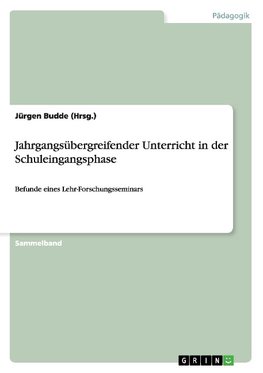 Pädagogik

Jürgen Budde (Hrsg.)

Jahrgangsübergreifender Unterricht in der Schuleingangsphase

Befunde eines Lehr-Forschungsseminars

Sammelband

GRIN